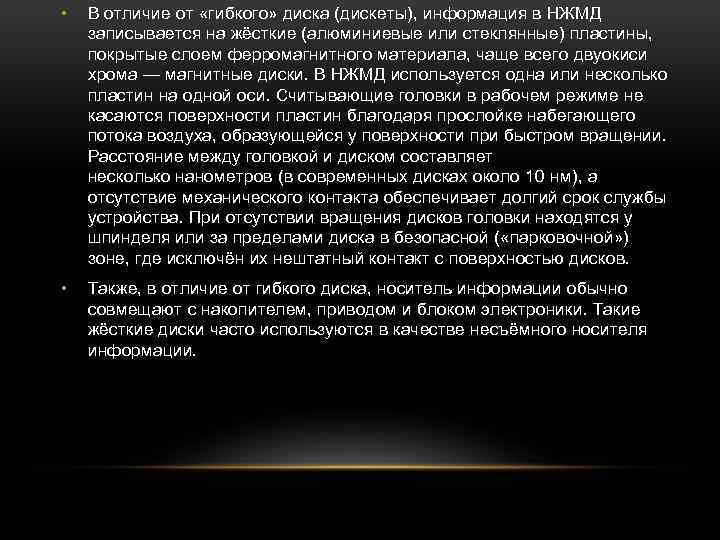 • В отличие от «гибкого» диска (дискеты), информация в НЖМД записывается на жёсткие (алюминиевые или стеклянные) пластины, покрытые слоем ферромагнитного материала, чаще всего двуокиси хрома — магнитные диски. В НЖМД используется одна или несколько пластин на одной оси. Считывающие головки в рабочем режиме не касаются поверхности пластин благодаря прослойке набегающего потока воздуха, образующейся у поверхности при быстром вращении. Расстояние между головкой и диском составляет несколько нанометров (в современных дисках около 10 нм), а отсутствие механического контакта обеспечивает долгий срок службы устройства. При отсутствии вращения дисков головки находятся у шпинделя или за пределами диска в безопасной («парковочной») зоне, где исключён их нештатный контакт с поверхностью дисков.

• Также, в отличие от гибкого диска, носитель информации обычно совмещают с накопителем, приводом и блоком электроники. Такие жёсткие диски часто используются в качестве несъёмного носителя информации.